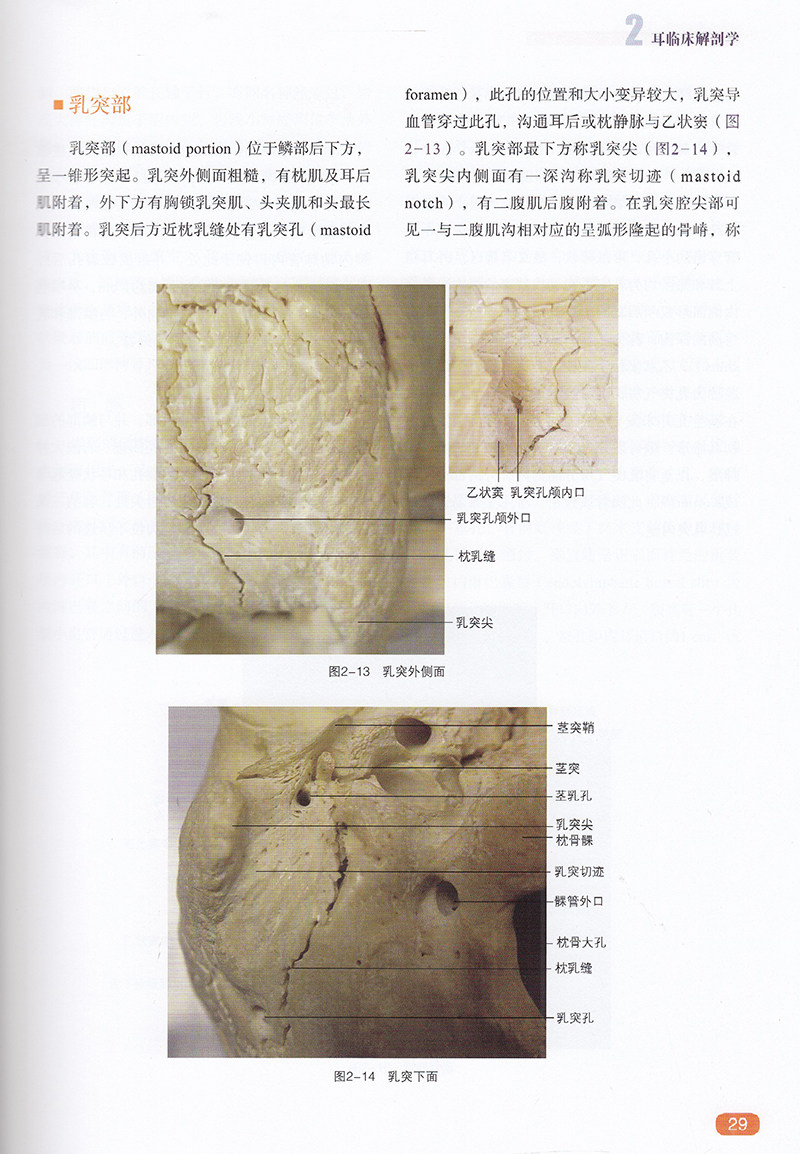 2 耳临床解剖学

■ 乳突部

乳突部（mastoid portion）位于鳞部后下方，呈一锥形突起。乳突外侧面粗糙，有枕肌及耳后肌附着，外下方有胸锁乳突肌、头夹肌和头最长肌附着。乳突后方近枕乳缝处有乳突孔（mastoid foramen），此孔的位置和大小变异较大，乳突导血管穿过此孔，沟通耳后或枕静脉与乙状窦（图2-13）。乳突部最下方称乳突尖（图2-14），乳突尖内侧面有一深沟称乳突切迹（mastoid notch），有二腹肌后腹附着。在乳突腔尖部可见一与二腹肌沟相对应的呈弧形隆起的骨嵴，称

乙状窦
乳突孔颅内口
乳突孔颅外口
枕乳缝
乳突尖

图2-13 乳突外侧面

茎突鞘
茎突
茎乳孔
乳突尖
枕骨髁
乳突切迹
髁管外口
枕骨大孔
枕乳缝
乳突孔

图2-14 乳突下面

29